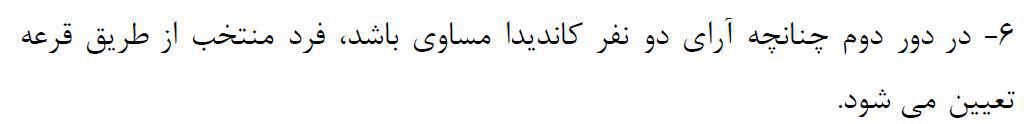 ۶- در دور دوم چنانچه آرای دو نفر کاندیدا مساوی باشد، فرد منتخب از طریق قرعه تعیین می شود.